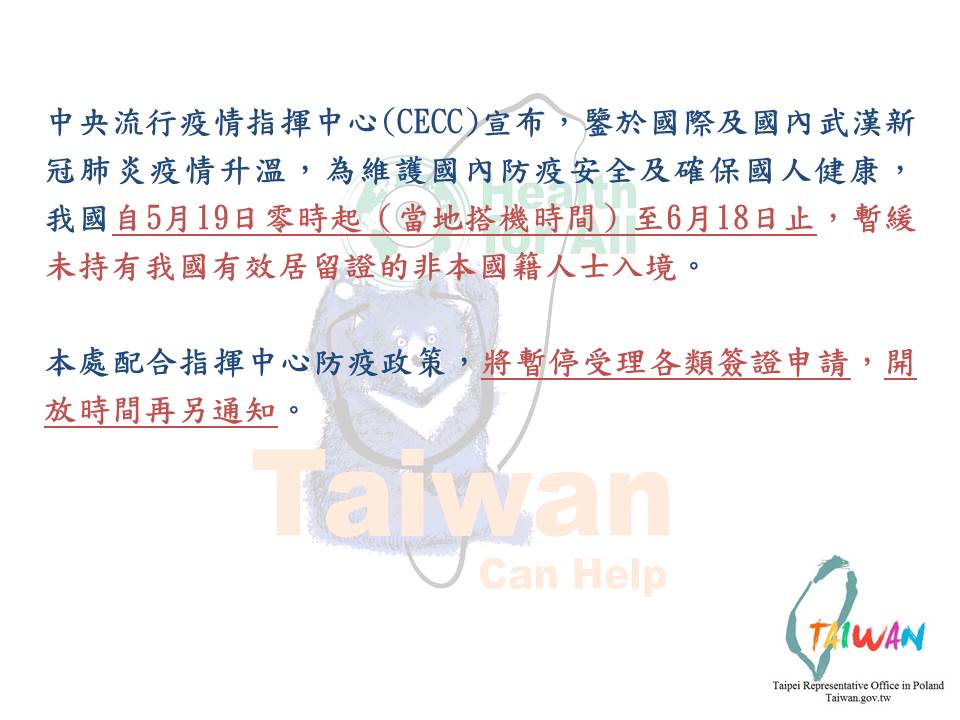 中央流行疫情指揮中心(CECC)宣布，鑒於國際及國內武漢新冠肺炎疫情升溫，為維護國內防疫安全及確保國人健康，我國自5月19日零時起（當地搭機時間）至6月18日止，暫緩未持有我國有效居留證的非本國籍人士入境。

本處配合指揮中心防疫政策，將暫停受理各類簽證申請，開放時間再另通知。

Health for All

Taiwan

Can Help

TAIWAN

Taipei Representative Office in Poland
Taiwan.gov.tw